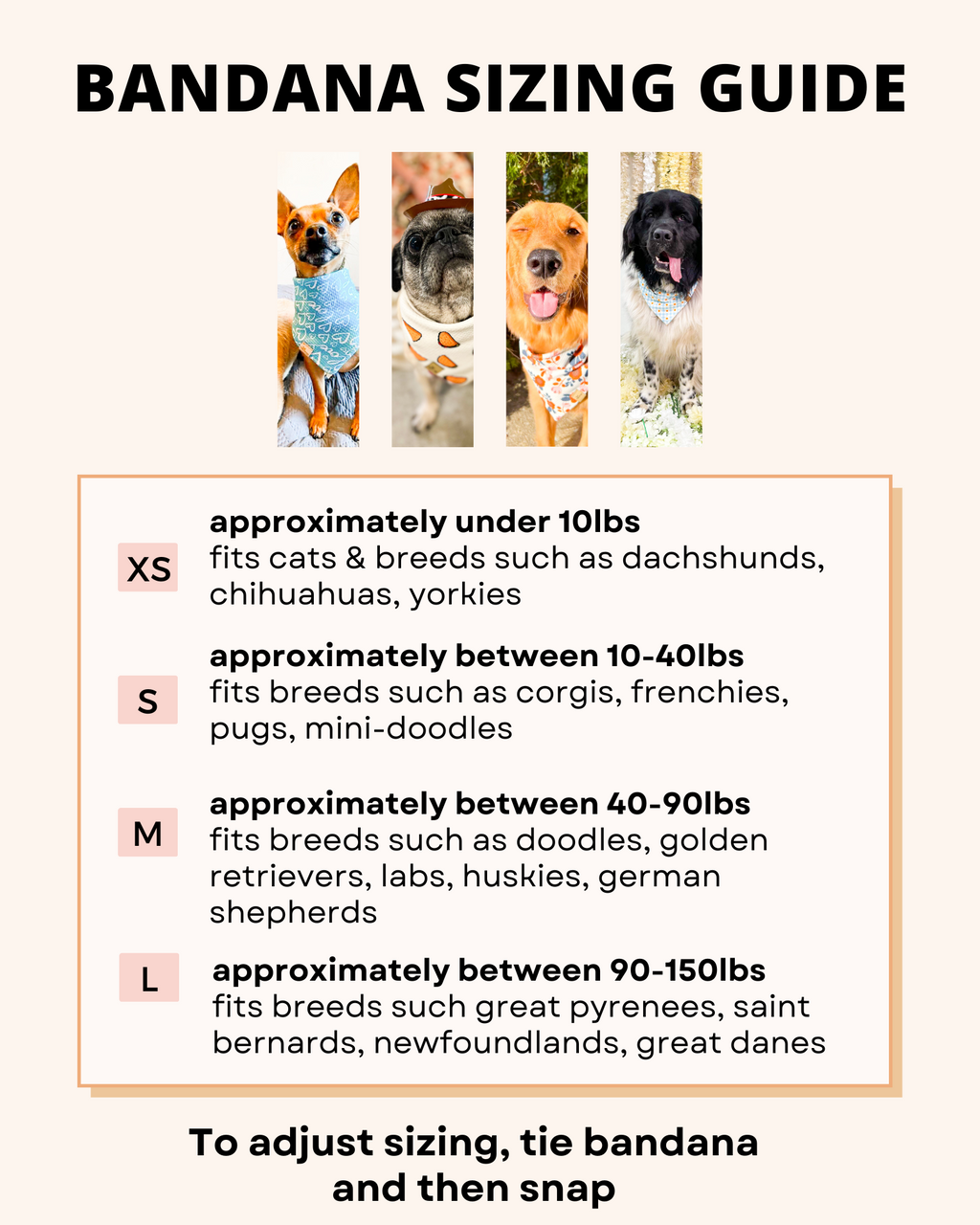 BANDANA SIZING GUIDE

XS

approximately under 10lbs
fits cats & breeds such as dachshunds, chihuahuas, yorkies

S

approximately between 10-40lbs
fits breeds such as corgis, frenchies, pugs, mini-doodles

M

approximately between 40-90lbs
fits breeds such as doodles, golden retrievers, labs, huskies, german shepherds

L

approximately between 90-150lbs
fits breeds such great pyrenees, saint bernards, newfoundlands, great danes

To adjust sizing, tie bandana and then snap